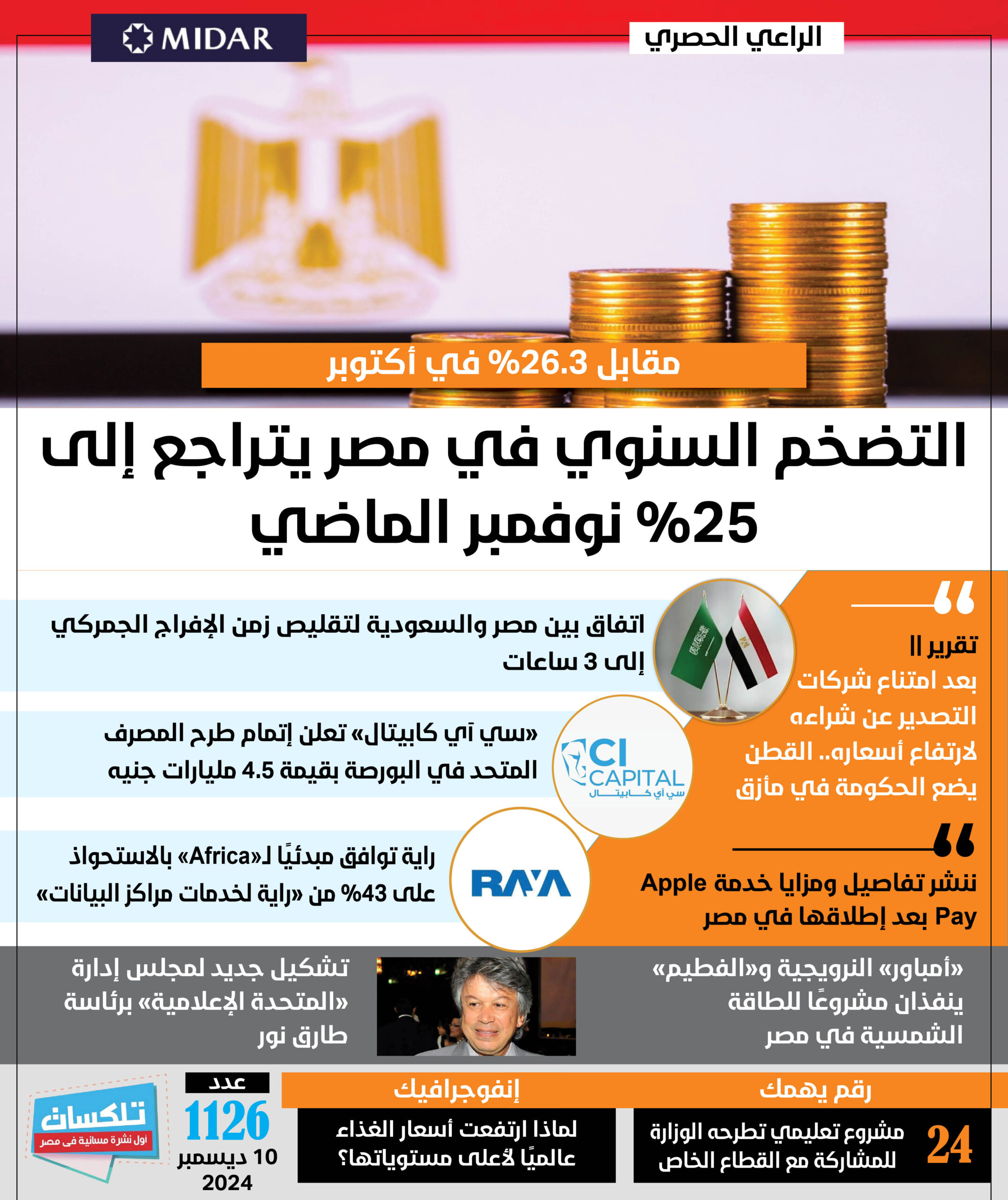 الراعي الحصري

MIDAR

مقابل 26.3% في أكتوبر

التضخم السنوي في مصر يتراجع إلى 25% نوفمبر الماضي

تقرير ||
بعد امتناع شركات التصدير عن شراءه لارتفاع أسعاره.. القطن يضع الحكومة في مأزق

ننشر تفاصيل ومزايا خدمة Apple Pay بعد إطلاقها في مصر

اتفاق بين مصر والسعودية لتقليص زمن الإفراج الجمركي إلى 3 ساعات

CI CAPITAL
سي آي كابيتال

«سي آي كابيتال» تعلن إتمام طرح المصرف المتحد في البورصة بقيمة 4.5 مليارات جنيه

RAYA

راية توافق مبدئيًا لـ«Africa» بالاستحواذ على 43% من «راية لخدمات مراكز البيانات»

«أمباور» النرويجية و«الفطيم» ينفذان مشروعًا للطاقة الشمسية في مصر

تشكيل جديد لمجلس إدارة «المتحدة الإعلامية» برئاسة طارق نور

رقم يهمك

24 مشروع تعليمي تطرحه الوزارة للمشاركة مع القطاع الخاص

إنفوجرافيك

لماذا ارتفعت أسعار الغذاء عالميًا لأعلى مستوياتها؟

عدد
1126
10 ديسمبر 2024

تلكسات
أول نشرة مسائية فى مصر